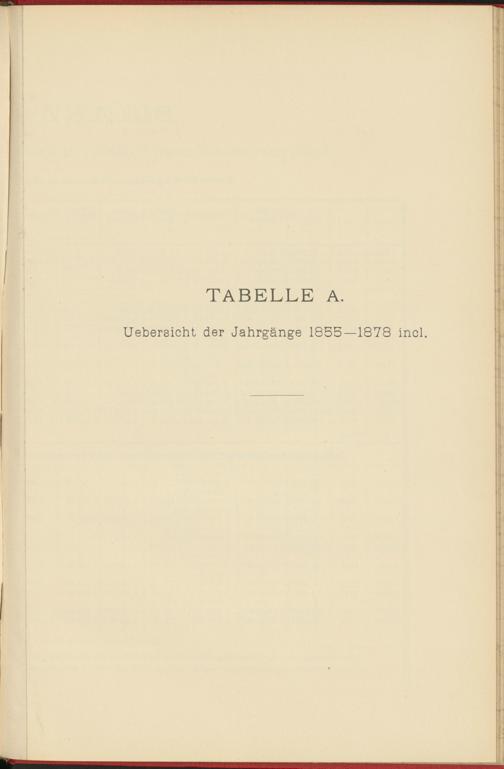 TABELLE A.

Uebersicht der Jahrgänge 1855—1878 incl.